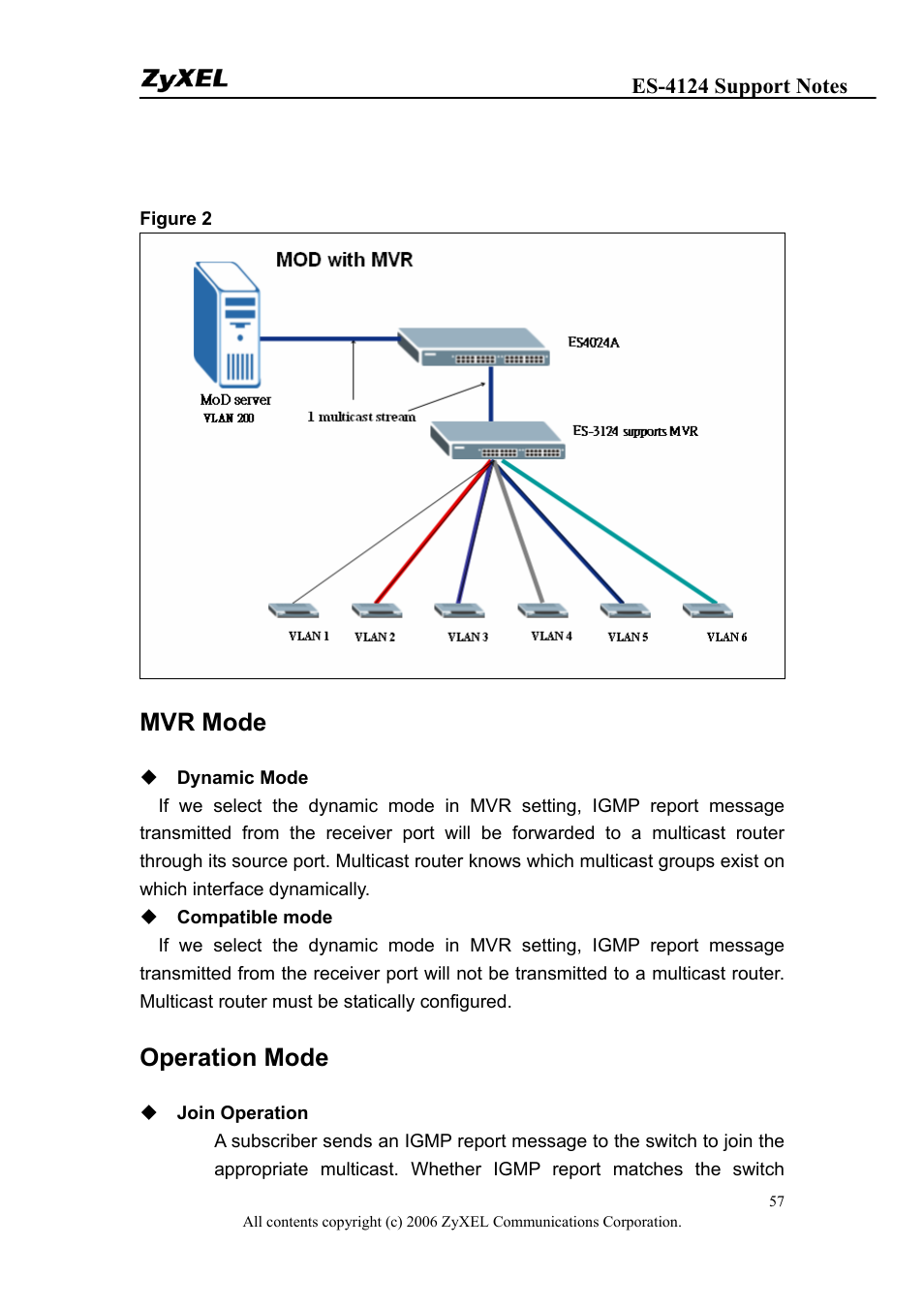 ZyXEL

ES-4124 Support Notes

Figure 2

MOD with MVR

ES4024A

MoD server
VLAN 200

1 multicast stream

ES-3124 supports MVR

VLAN 1 VLAN 2 VLAN 3 VLAN 4 VLAN 5 VLAN 6

MVR Mode

◆ Dynamic Mode

If we select the dynamic mode in MVR setting, IGMP report message transmitted from the receiver port will be forwarded to a multicast router through its source port. Multicast router knows which multicast groups exist on which interface dynamically.

◆ Compatible mode

If we select the dynamic mode in MVR setting, IGMP report message transmitted from the receiver port will not be transmitted to a multicast router. Multicast router must be statically configured.

Operation Mode

◆ Join Operation

A subscriber sends an IGMP report message to the switch to join the appropriate multicast. Whether IGMP report matches the switch

57

All contents copyright (c) 2006 ZyXEL Communications Corporation.